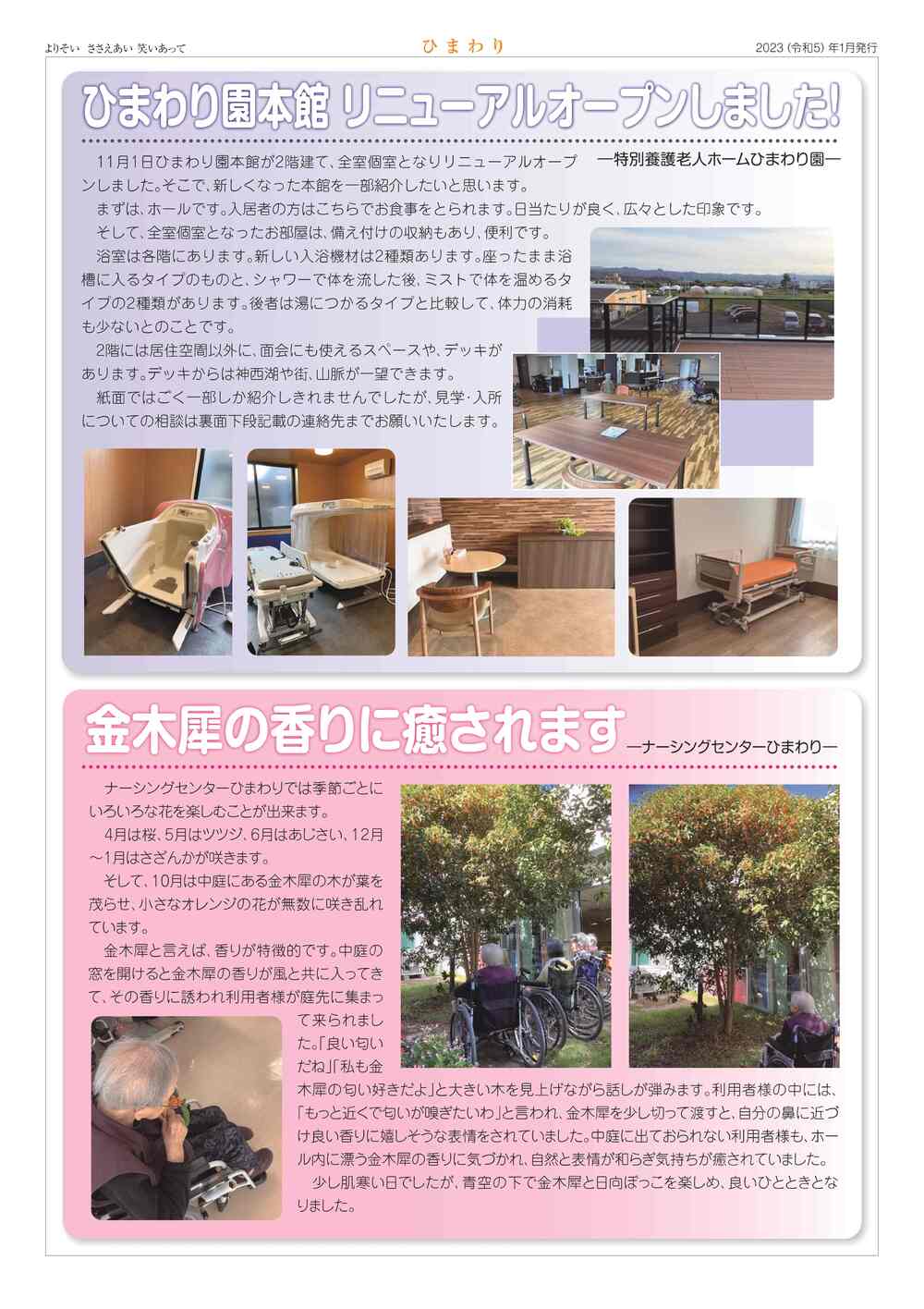 よりそい ささえあい 笑いあって

ひまわり

2023(令和5)年1月発行

ひまわり園本館 リニューアルオープンしました!

―特別養護老人ホームひまわり園―

11月1日ひまわり園本館が2階建て、全室個室となりリニューアルオープンしました。そこで、新しくなった本館を一部紹介したいと思います。

まずは、ホールです。入居者の方はこちらでお食事をとられます。日当たりが良く、広々とした印象です。

そして、全室個室となったお部屋は、備え付けの収納もあり、便利です。

浴室は各階にあります。新しい入浴機材は2種類あります。座ったまま浴槽に入るタイプのものと、シャワーで体を流した後、ミストで体を温めるタイプの2種類があります。後者は湯につかるタイプと比較して、体力の消耗も少ないとのことです。

2階には居住空間以外に、面会にも使えるスペースや、デッキがあります。デッキからは神西湖や街、山脈が一望できます。

紙面ではごく一部しか紹介しきれませんでしたが、見学・入所についての相談は裏面下段記載の連絡先までお願いいたします。

金木犀の香りに癒されます

―ナーシングセンターひまわり―

ナーシングセンターひまわりでは季節ごとにいろいろな花を楽しむことが出来ます。

4月は桜、5月はツツジ、6月はあじさい、12月～1月はさざんかが咲きます。

そして、10月は中庭にある金木犀の木が葉を茂らせ、小さなオレンジの花が無数に咲き乱れています。

金木犀と言えば、香りが特徴的です。中庭の窓を開けると金木犀の香りが風と共に入ってきて、その香りに誘われ利用者様が庭先に集まって来られました。「良い匂いだね」「私も金木犀の匂い好きだよ」と大きい木を見上げながら話しが弾みます。利用者様の中には、「もっと近くで匂いが嗅ぎたいわ」と言われ、金木犀を少し切って渡すと、自分の鼻に近づけ良い香りに嬉しそうな表情をされていました。中庭に出ておられない利用者様も、ホール内に漂う金木犀の香りに気づかれ、自然と表情が和らぎ気持ちが癒されていました。

少し肌寒い日でしたが、青空の下で金木犀と日向ぼっこを楽しめ、良いひとときとなりました。